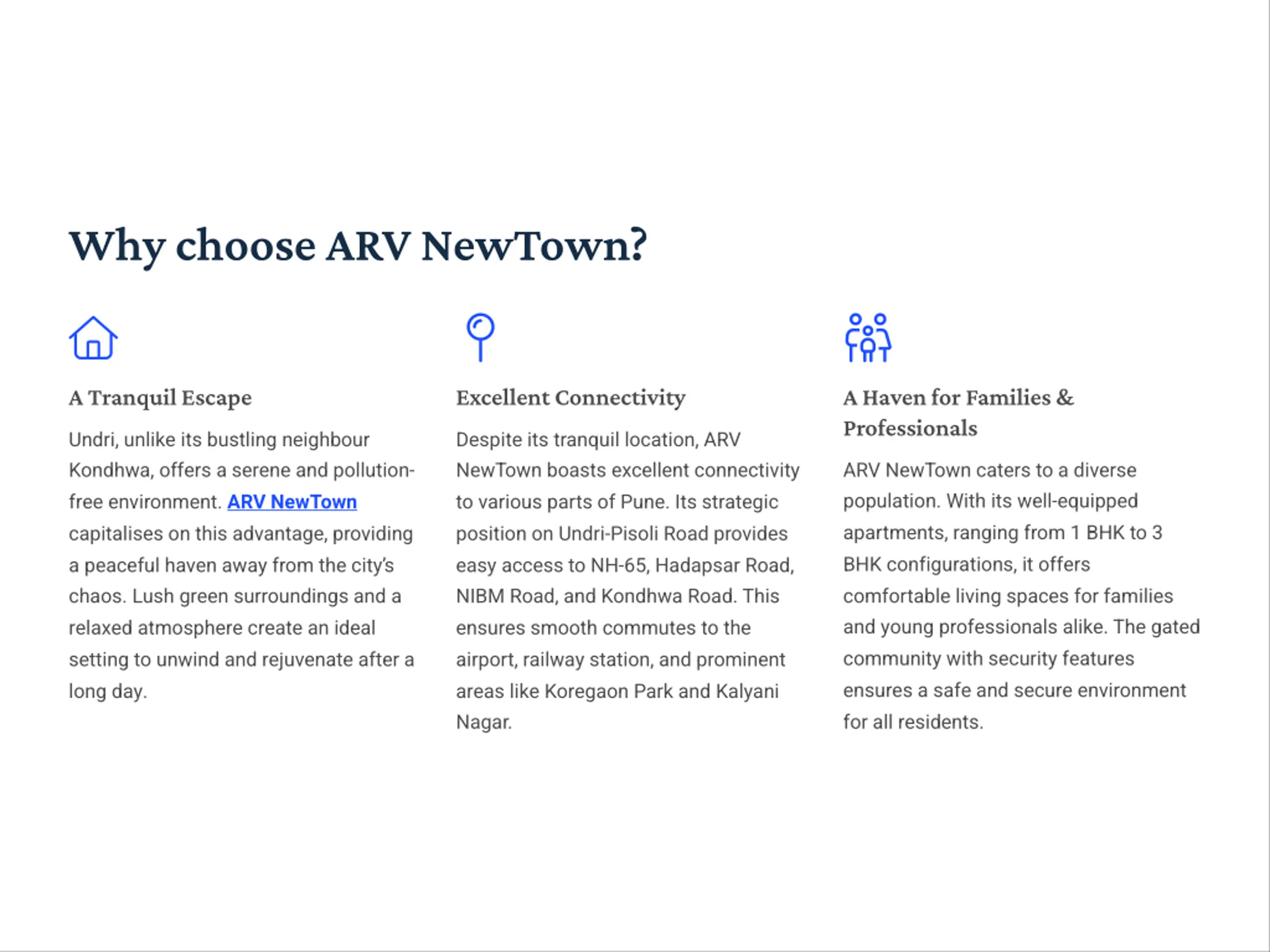 Why choose ARV NewTown?

A Tranquil Escape

Undri, unlike its bustling neighbour Kondhwa, offers a serene and pollution-free environment. ARV NewTown capitalises on this advantage, providing a peaceful haven away from the city's chaos. Lush green surroundings and a relaxed atmosphere create an ideal setting to unwind and rejuvenate after a long day.

Excellent Connectivity

Despite its tranquil location, ARV NewTown boasts excellent connectivity to various parts of Pune. Its strategic position on Undri-Pisoli Road provides easy access to NH-65, Hadapsar Road, NIBM Road, and Kondhwa Road. This ensures smooth commutes to the airport, railway station, and prominent areas like Koregaon Park and Kalyani Nagar.

A Haven for Families & Professionals

ARV NewTown caters to a diverse population. With its well-equipped apartments, ranging from 1 BHK to 3 BHK configurations, it offers comfortable living spaces for families and young professionals alike. The gated community with security features ensures a safe and secure environment for all residents.